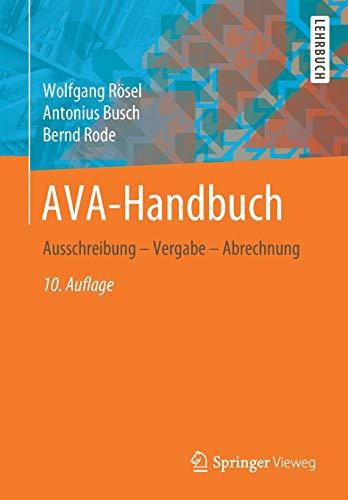 LEHRBUCH

Wolfgang Rösel
Antonius Busch
Bernd Rode

AVA-Handbuch

Ausschreibung – Vergabe – Abrechnung

10. Auflage

Springer Vieweg